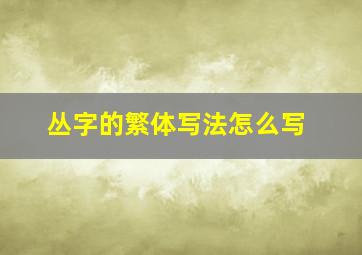 丛字的繁体写法怎么写